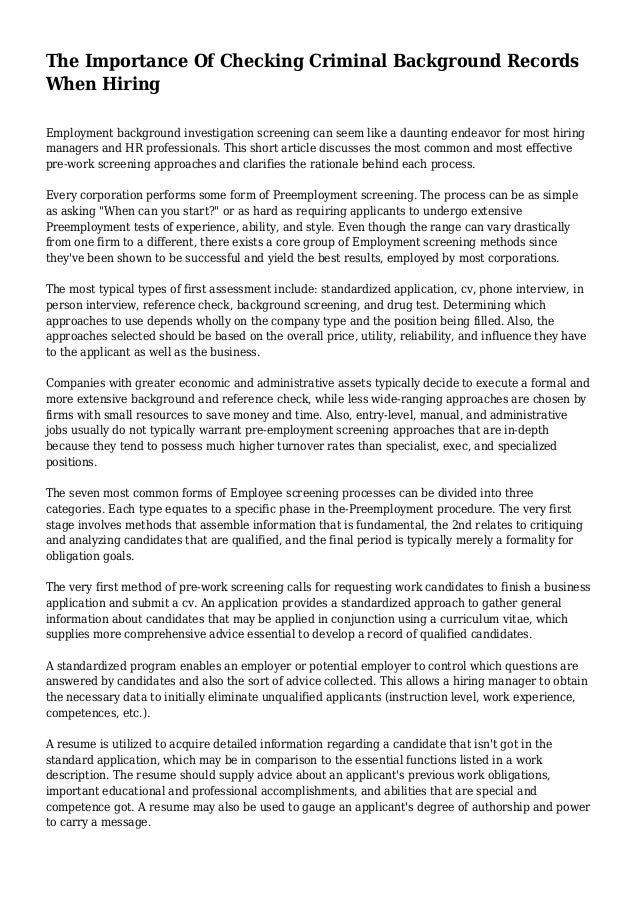 The Importance Of Checking Criminal Background Records When Hiring

Employment background investigation screening can seem like a daunting endeavor for most hiring managers and HR professionals. This short article discusses the most common and most effective pre-work screening approaches and clarifies the rationale behind each process.

Every corporation performs some form of Preemployment screening. The process can be as simple as asking "When can you start?" or as hard as requiring applicants to undergo extensive Preemployment tests of experience, ability, and style. Even though the range can vary drastically from one firm to a different, there exists a core group of Employment screening methods since they've been shown to be successful and yield the best results, employed by most corporations.

The most typical types of first assessment include: standardized application, cv, phone interview, in person interview, reference check, background screening, and drug test. Determining which approaches to use depends wholly on the company type and the position being filled. Also, the approaches selected should be based on the overall price, utility, reliability, and influence they have to the applicant as well as the business.

Companies with greater economic and administrative assets typically decide to execute a formal and more extensive background and reference check, while less wide-ranging approaches are chosen by firms with small resources to save money and time. Also, entry-level, manual, and administrative jobs usually do not typically warrant pre-employment screening approaches that are in-depth because they tend to possess much higher turnover rates than specialist, exec, and specialized positions.

The seven most common forms of Employee screening processes can be divided into three categories. Each type equates to a specific phase in the-Preemployment procedure. The very first stage involves methods that assemble information that is fundamental, the 2nd relates to critiquing and analyzing candidates that are qualified, and the final period is typically merely a formality for obligation goals.

The very first method of pre-work screening calls for requesting work candidates to finish a business application and submit a cv. An application provides a standardized approach to gather general information about candidates that may be applied in conjunction using a curriculum vitae, which supplies more comprehensive advice essential to develop a record of qualified candidates.

A standardized program enables an employer or potential employer to control which questions are answered by candidates and also the sort of advice collected. This allows a hiring manager to obtain the necessary data to initially eliminate unqualified applicants (instruction level, work experience, competences, etc.).

A resume is utilized to acquire detailed information regarding a candidate that isn't got in the standard application, which may be in comparison to the essential functions listed in a work description. The resume should supply advice about an applicant's previous work obligations, important educational and professional accomplishments, and abilities that are special and competence got. A resume may also be used to gauge an applicant's degree of authorship and power to carry a message.